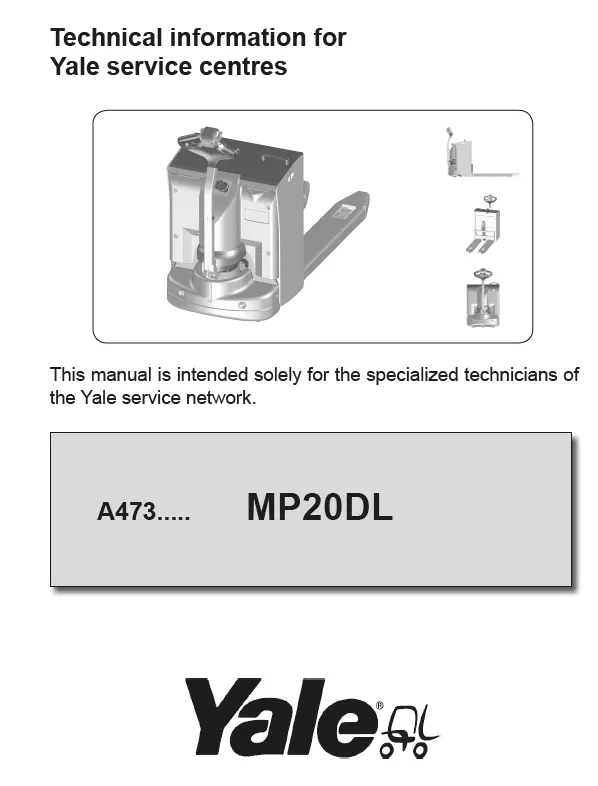 Technical information for
Yale service centres

This manual is intended solely for the specialized technicians of the Yale service network.

A473..... MP20DL

Yale®